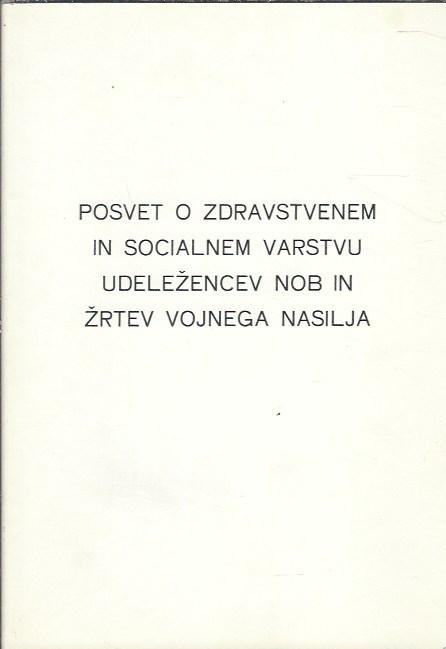 POSVET O ZDRAVSTVENEM IN SOCIALNEM VARSTVU UDELEŽENCEV NOB IN ŽRTEV VOJNEGA NASILJA